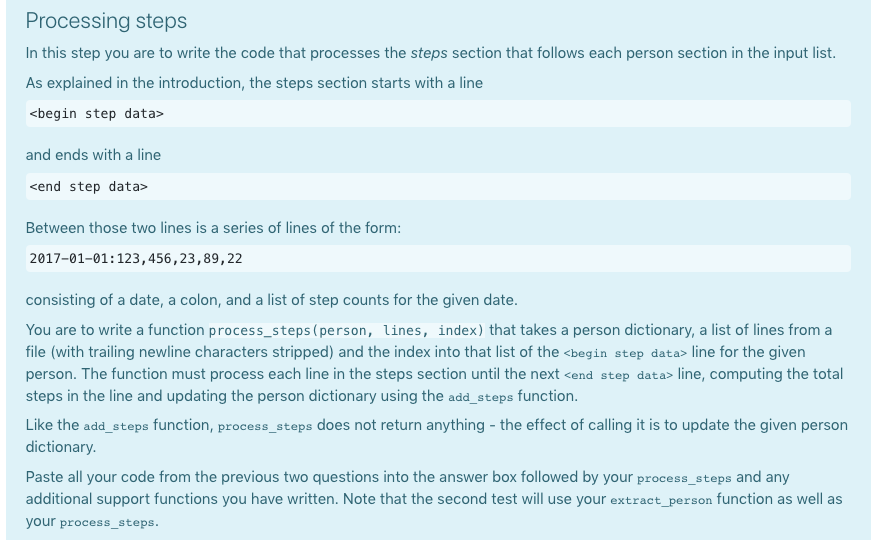 Processing steps

In this step you are to write the code that processes the steps section that follows each person section in the input list.

As explained in the introduction, the steps section starts with a line

<begin step data>

and ends with a line

<end step data>

Between those two lines is a series of lines of the form:

2017-01-01:123,456,23,89,22

consisting of a date, a colon, and a list of step counts for the given date.

You are to write a function process_steps(person, lines, index) that takes a person dictionary, a list of lines from a file (with trailing newline characters stripped) and the index into that list of the <begin step data> line for the given person. The function must process each line in the steps section until the next <end step data> line, computing the total steps in the line and updating the person dictionary using the add_steps function.

Like the add_steps function, process_steps does not return anything - the effect of calling it is to update the given person dictionary.

Paste all your code from the previous two questions into the answer box followed by your process_steps and any additional support functions you have written. Note that the second test will use your extract_person function as well as your process_steps.